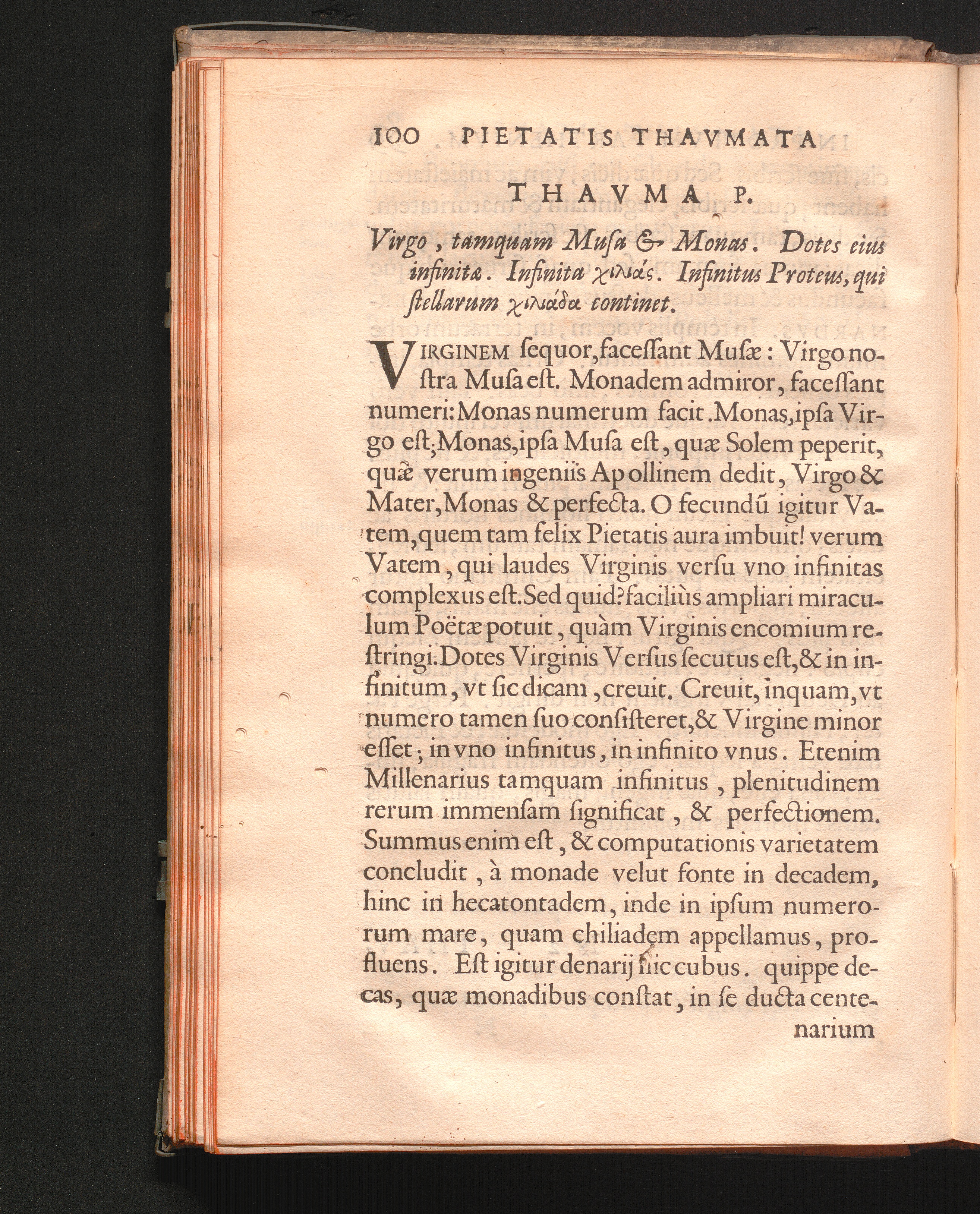 100 PIETATIS THAVMATA

THAVMA P.

Virgo, tamquam Musa & Monas. Dotes eius infinitæ. Infinita χιλιάς. Infinitus Proteus, qui stellarum χιλιάδα continet.

VIRGINEM ſequor, faceſſant Muſæ: Virgo noſtra Muſa eſt. Monadem admiror, faceſſant numeri: Monas numerum facit. Monas, ipſa Virgo eſt, Monas, ipſa Muſa eſt, quæ Solem peperit, quæ verum ingeniis Apollinem dedit, Virgo & Mater, Monas & perfecta. O fecundũ igitur Vatem, quem tam felix Pietatis aura imbuit! verum Vatem, qui laudes Virginis verſu vno infinitas complexus eſt. Sed quid? faciliùs ampliari miraculum Poëtæ potuit, quàm Virginis encomium reſtringi. Dotes Virginis Verſus ſecutus eſt, & in infinitum, vt ſic dicam, creuit. Creuit, inquam, vt numero tamen ſuo conſiſteret, & Virgine minor eſſet; in vno infinitus, in infinito vnus. Etenim Millenarius tamquam infinitus, plenitudinem rerum immenſam ſignificat, & perfectionem. Summus enim eſt, & computationis varietatem concludit, à monade velut fonte in decadem, hinc in hecatontadem, inde in ipſum numerorum mare, quam chiliadem appellamus, profluens. Eſt igitur denarij hic cubus. quippe decas, quæ monadibus conſtat, in ſe ducta centenarium